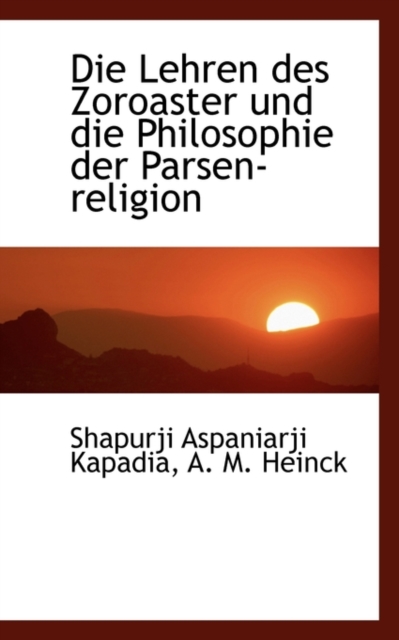 Die Lehren des Zoroaster und die Philosophie der Parsenreligion

Shapurji Aspaniarji Kapadia, A. M. Heinck